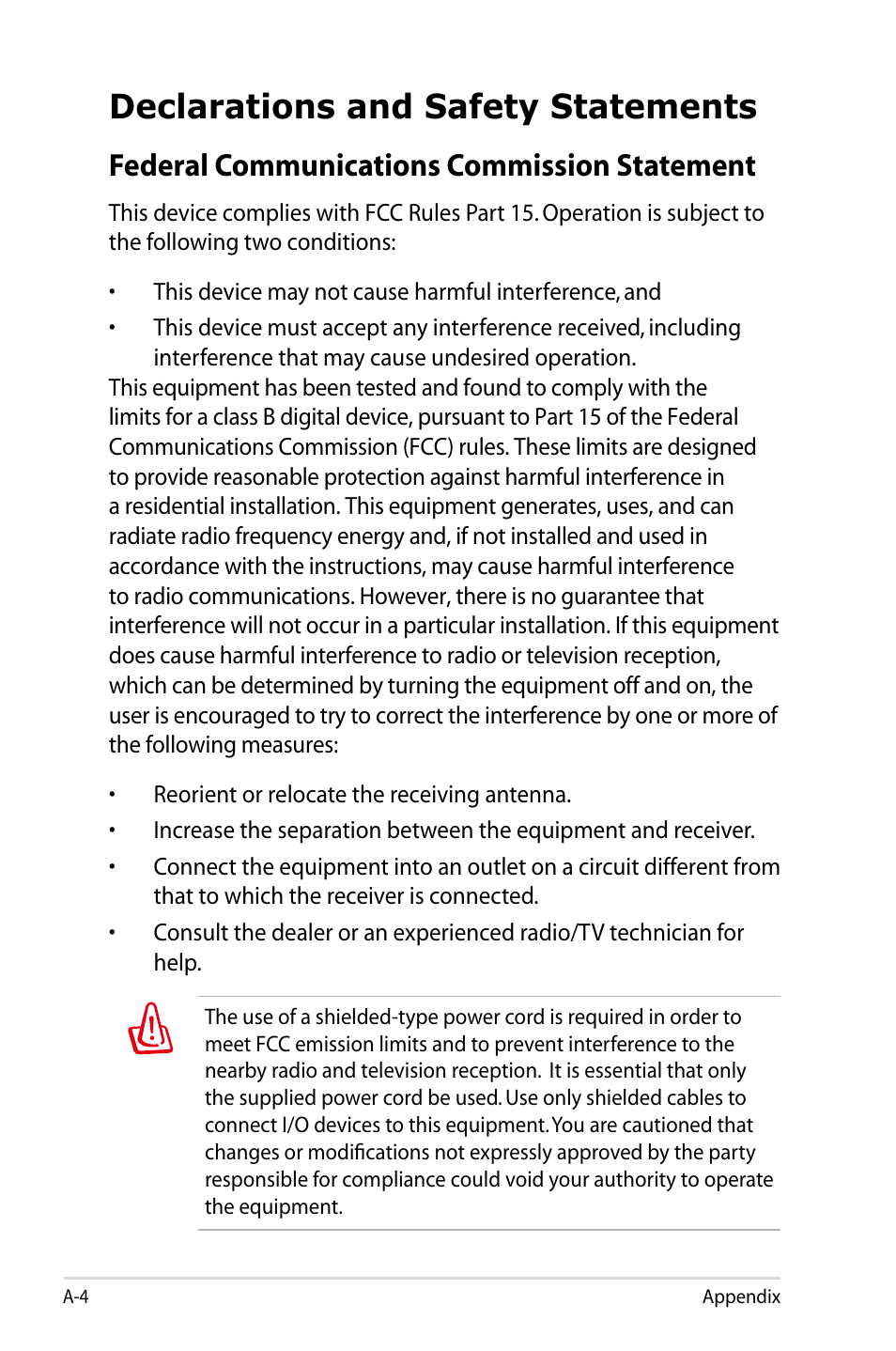 Declarations and Safety Statements

Federal Communications Commission Statement

This device complies with FCC Rules Part 15. Operation is subject to the following two conditions:

• This device may not cause harmful interference, and
• This device must accept any interference received, including interference that may cause undesired operation.

This equipment has been tested and found to comply with the limits for a class B digital device, pursuant to Part 15 of the Federal Communications Commission (FCC) rules. These limits are designed to provide reasonable protection against harmful interference in a residential installation. This equipment generates, uses, and can radiate radio frequency energy and, if not installed and used in accordance with the instructions, may cause harmful interference to radio communications. However, there is no guarantee that interference will not occur in a particular installation. If this equipment does cause harmful interference to radio or television reception, which can be determined by turning the equipment off and on, the user is encouraged to try to correct the interference by one or more of the following measures:

• Reorient or relocate the receiving antenna.
• Increase the separation between the equipment and receiver.
• Connect the equipment into an outlet on a circuit different from that to which the receiver is connected.
• Consult the dealer or an experienced radio/TV technician for help.

The use of a shielded-type power cord is required in order to meet FCC emission limits and to prevent interference to the nearby radio and television reception. It is essential that only the supplied power cord be used. Use only shielded cables to connect I/O devices to this equipment. You are cautioned that changes or modifications not expressly approved by the party responsible for compliance could void your authority to operate the equipment.

A-4 Appendix